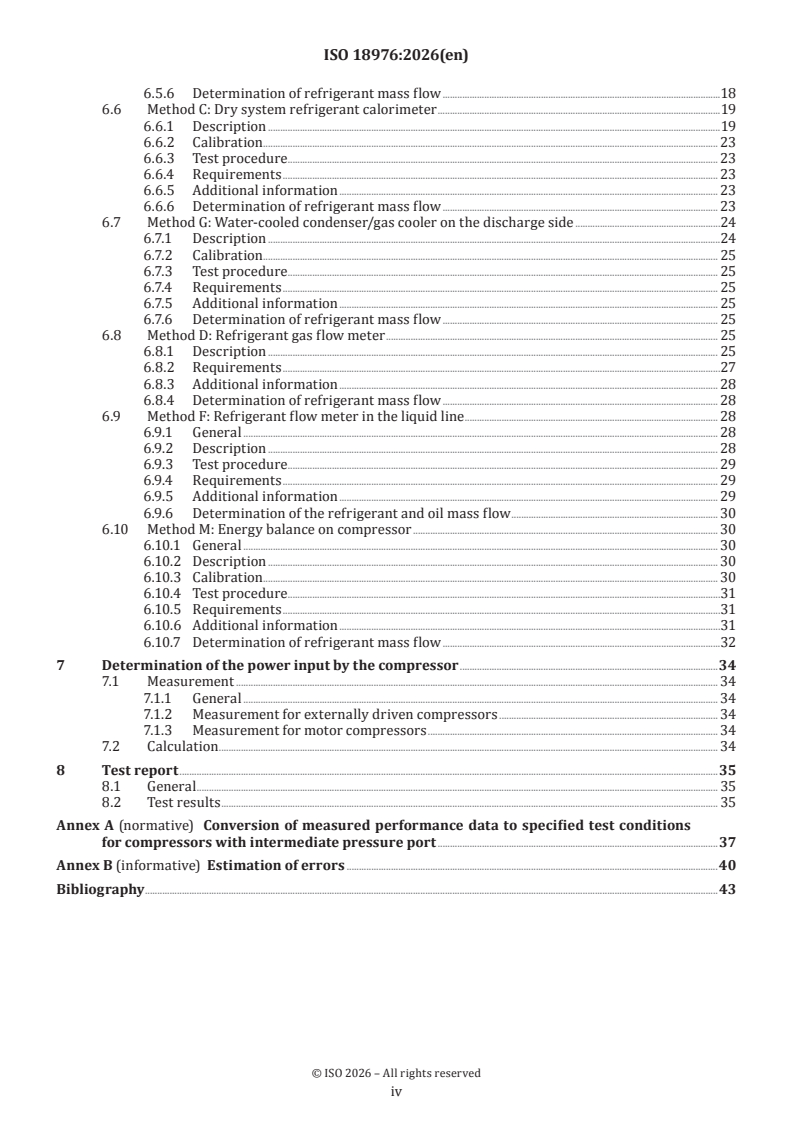 ISO 18976:2026(en)

6.5.6 Determination of refrigerant mass flow 18
6.6 Method C: Dry system refrigerant calorimeter 19
6.6.1 Description 19
6.6.2 Calibration 23
6.6.3 Test procedure 23
6.6.4 Requirements 23
6.6.5 Additional information 23
6.6.6 Determination of refrigerant mass flow 23
6.7 Method G: Water-cooled condenser/gas cooler on the discharge side 24
6.7.1 Description 24
6.7.2 Calibration 25
6.7.3 Test procedure 25
6.7.4 Requirements 25
6.7.5 Additional information 25
6.7.6 Determination of refrigerant mass flow 25
6.8 Method D: Refrigerant gas flow meter 25
6.8.1 Description 25
6.8.2 Requirements 27
6.8.3 Additional information 28
6.8.4 Determination of refrigerant mass flow 28
6.9 Method F: Refrigerant flow meter in the liquid line 28
6.9.1 General 28
6.9.2 Description 28
6.9.3 Test procedure 29
6.9.4 Requirements 29
6.9.5 Additional information 29
6.9.6 Determination of the refrigerant and oil mass flow 30
6.10 Method M: Energy balance on compressor 30
6.10.1 General 30
6.10.2 Description 30
6.10.3 Calibration 30
6.10.4 Test procedure 31
6.10.5 Requirements 31
6.10.6 Additional information 31
6.10.7 Determination of refrigerant mass flow 32
7 Determination of the power input by the compressor 34
7.1 Measurement 34
7.1.1 General 34
7.1.2 Measurement for externally driven compressors 34
7.1.3 Measurement for motor compressors 34
7.2 Calculation 34
8 Test report 35
8.1 General 35
8.2 Test results 35
Annex A (normative) Conversion of measured performance data to specified test conditions for compressors with intermediate pressure port 37
Annex B (informative) Estimation of errors 40
Bibliography 43

© ISO 2026 – All rights reserved
iv